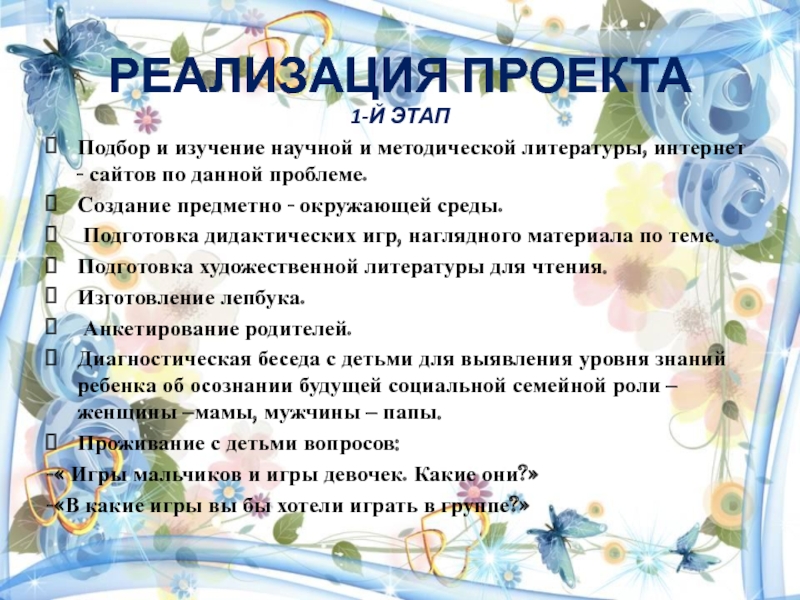 РЕАЛИЗАЦИЯ ПРОЕКТА

1-Й ЭТАП

Подбор и изучение научной и методической литературы, интернет - сайтов по данной проблеме.

Создание предметно - окружающей среды.

Подготовка дидактических игр, наглядного материала по теме.

Подготовка художественной литературы для чтения.

Изготовление лепбука.

Анкетирование родителей.

Диагностическая беседа с детьми для выявления уровня знаний ребенка об осознании будущей социальной семейной роли – женщины –мамы, мужчины – папы.

Проживание с детьми вопросов:

-« Игры мальчиков и игры девочек. Какие они?»

-«В какие игры вы бы хотели играть в группе?»